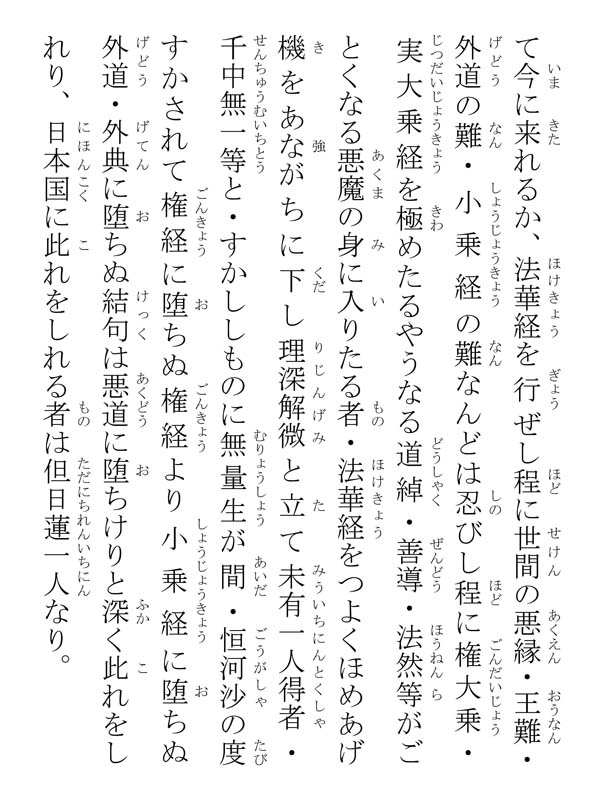 て今に来れるか、法華経を行ぜし程に世間の悪縁・王難・外道の難・小乗経の難なんどは忍びし程に権大乗・実大乗経を極めたるやうなる道綽・善導・法然等がごとくなる悪魔の身に入りたる者・法華経をつよくほめあげ機をあながちに下し理深解微と立て未有一人得者・千中無一等と・すかししものに無量生が間・恒河沙の度すかされて権経に堕ちぬ権経より小乗経に堕ちぬ外道・外典に堕ちぬ結句は悪道に堕ちけりと深く此れをしれり、日本国に此れをしれる者は但日蓮一人なり。